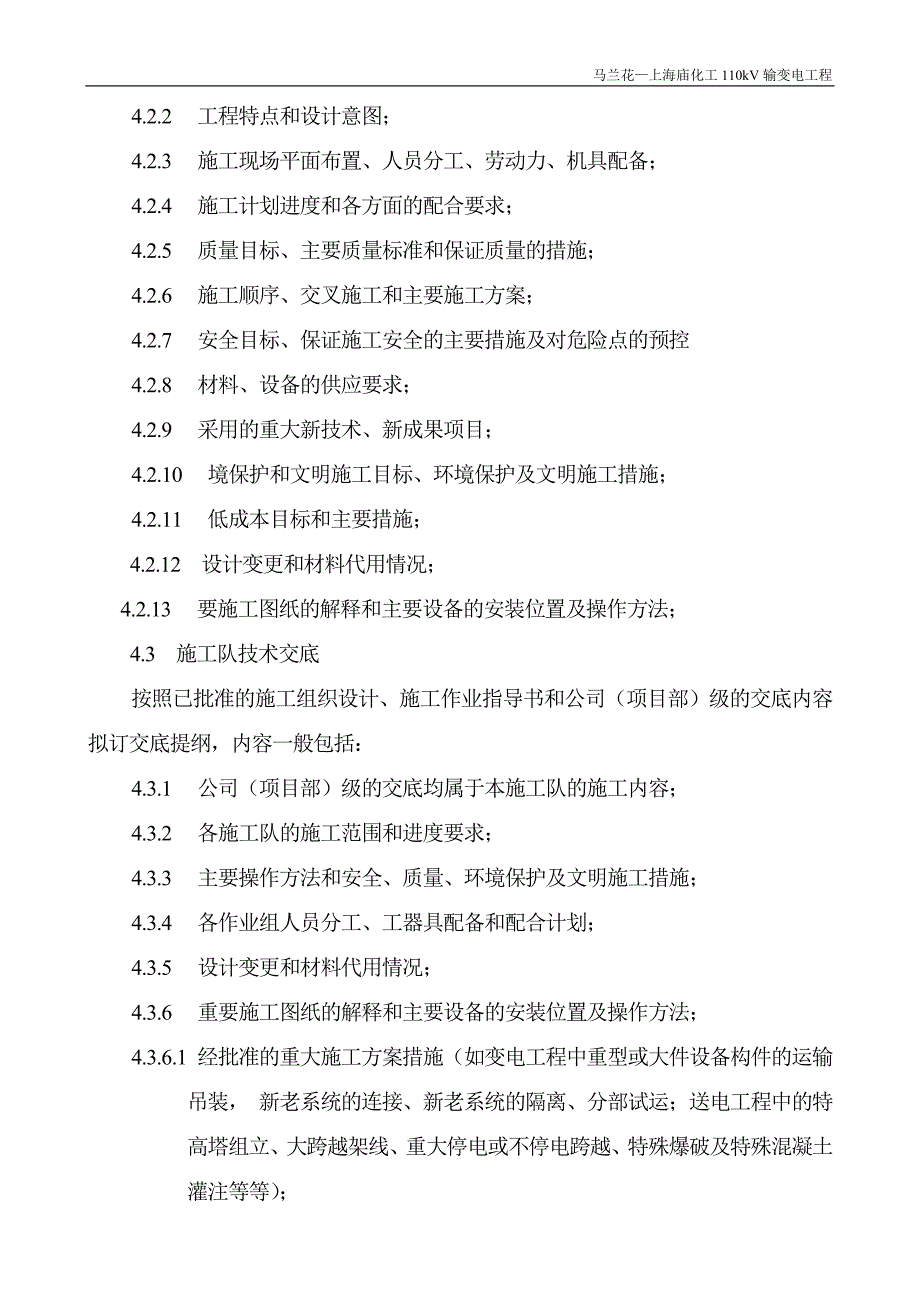 马兰花—上海庙化工 110kV 输变电工程

4.2.2 工程特点和设计意图；

4.2.3 施工现场平面布置、人员分工、劳动力、机具配备；

4.2.4 施工计划进度和各方面的配合要求；

4.2.5 质量目标、主要质量标准和保证质量的措施；

4.2.6 施工顺序、交叉施工和主要施工方案；

4.2.7 安全目标、保证施工安全的主要措施及对危险点的预控

4.2.8 材料、设备的供应要求；

4.2.9 采用的重大新技术、新成果项目；

4.2.10 境保护和文明施工目标、环境保护及文明施工措施；

4.2.11 低成本目标和主要措施；

4.2.12 设计变更和材料代用情况；

4.2.13 要施工图纸的解释和主要设备的安装位置及操作方法；

4.3 施工队技术交底

按照已批准的施工组织设计、施工作业指导书和公司（项目部）级的交底内容拟订交底提纲，内容一般包括：

4.3.1 公司（项目部）级的交底均属于本施工队的施工内容；

4.3.2 各施工队的施工范围和进度要求；

4.3.3 主要操作方法和安全、质量、环境保护及文明施工措施；

4.3.4 各作业组人员分工、工器具配备和配合计划；

4.3.5 设计变更和材料代用情况；

4.3.6 重要施工图纸的解释和主要设备的安装位置及操作方法；

4.3.6.1 经批准的重大施工方案措施（如变电工程中重型或大件设备构件的运输吊装， 新老系统的连接、新老系统的隔离、分部试运；送电工程中的特高塔组立、大跨越架线、重大停电或不停电跨越、特殊爆破及特殊混凝土灌注等等）；